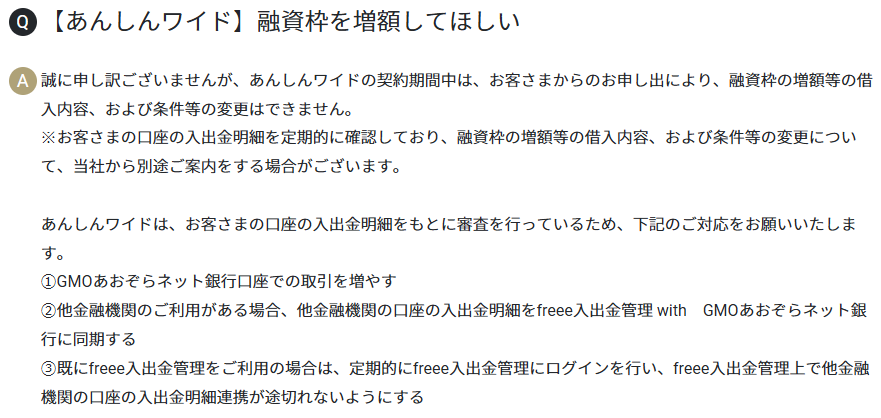 Q 【あんしんワイド】融資枠を増額してほしい

A 誠に申し訳ございませんが、あんしんワイドの契約期間中は、お客さまからのお申し出により、融資枠の増額等の借入内容、および条件等の変更はできません。
※お客さまの口座の入出金明細を定期的に確認しており、融資枠の増額等の借入内容、および条件等の変更について、当社から別途ご案内をする場合がございます。

あんしんワイドは、お客さまの口座の入出金明細をもとに審査を行っているため、下記のご対応をお願いいたします。
①GMOあおぞらネット銀行口座での取引を増やす
②他金融機関のご利用がある場合、他金融機関の口座の入出金明細をfreee入出金管理 with　GMOあおぞらネット銀行に同期する
③既にfreee入出金管理をご利用の場合は、定期的にfreee入出金管理にログインを行い、freee入出金管理上で他金融機関の口座の入出金明細連携が途切れないようにする